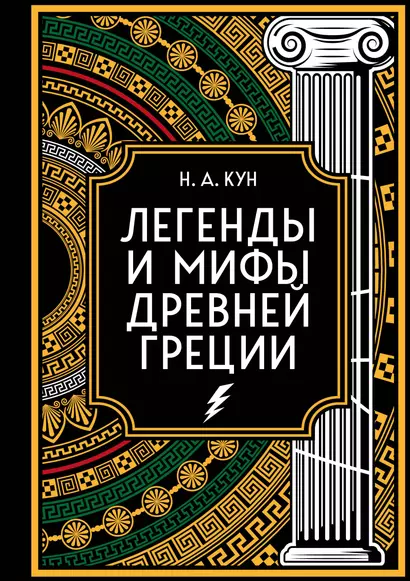 Н. А. КУН

ЛЕГЕНДЫ И МИФЫ ДРЕВНЕЙ ГРЕЦИИ